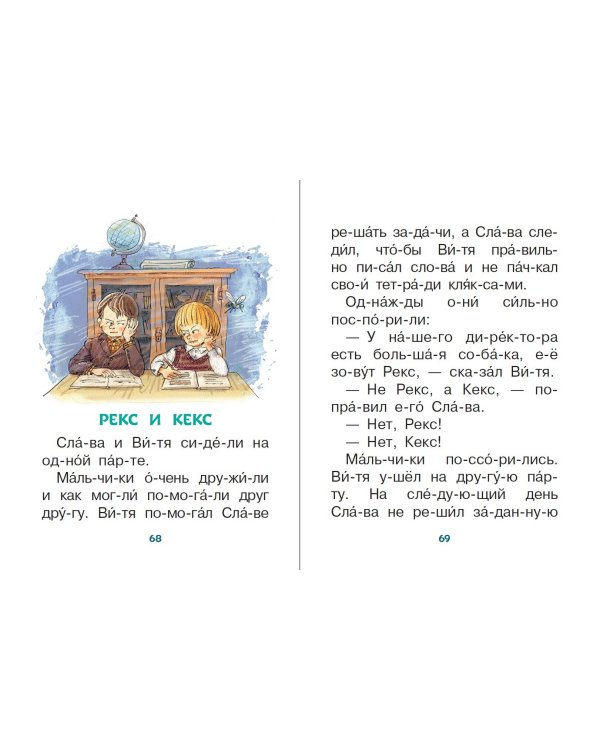 РЕКС И КЕКС

Сла́-ва и Ви́-тя си-де́-ли на од-но́й па́р-те.

Ма́ль-чи-ки о́-чень дру-жи́-ли и как мог-ли́ по-мо-га́-ли друг дру́-гу. Ви́-тя по-мо-га́л Сла́-ве

68

ре-ша́ть за-да́-чи, а Сла́-ва сле-ди́л, что́-бы Ви́-тя пра́-виль-но пи-са́л сло-ва́ и не па́ч-кал сво-и́ тет-ра́-ди кля́к-са-ми.

Од-на́ж-ды о-ни́ си́ль-но пос-по́-ри-ли:

— У на́-ше-го ди-ре́к-то-ра есть боль-ша́-я со-ба́-ка, е-ё зо-ву́т Рекс, — ска-за́л Ви́-тя.

— Не Рекс, а Кекс, — по-пра́-вил е-го́ Сла́-ва.

— Нет, Рекс!

— Нет, Кекс!

Ма́ль-чи-ки по-ссо́-ри-лись. Ви́-тя у-шёл на дру-гу́-ю па́р-ту. На сле́-ду-ю-щий день Сла́-ва не ре-ши́л за́-дан-ну-ю

69